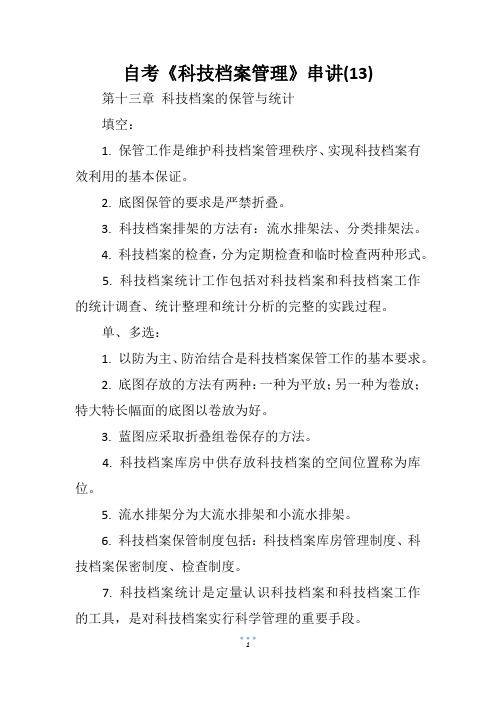 自考《科技档案管理》串讲(13)

第十三章 科技档案的保管与统计

填空：

1. 保管工作是维护科技档案管理秩序、实现科技档案有效利用的基本保证。

2. 底图保管的要求是严禁折叠。

3. 科技档案排架的方法有：流水排架法、分类排架法。

4. 科技档案的检查，分为定期检查和临时检查两种形式。

5. 科技档案统计工作包括对科技档案和科技档案工作的统计调查、统计整理和统计分析的完整的实践过程。

单、多选：

1. 以防为主、防治结合是科技档案保管工作的基本要求。

2. 底图存放的方法有两种：一种为平放；另一种为卷放；特大特长幅面的底图以卷放为好。

3. 蓝图应采取折叠组卷保存的方法。

4. 科技档案库房中供存放科技档案的空间位置称为库位。

5. 流水排架分为大流水排架和小流水排架。

6. 科技档案保管制度包括：科技档案库房管理制度、科技档案保密制度、检查制度。

7. 科技档案统计是定量认识科技档案和科技档案工作的工具，是对科技档案实行科学管理的重要手段。

1